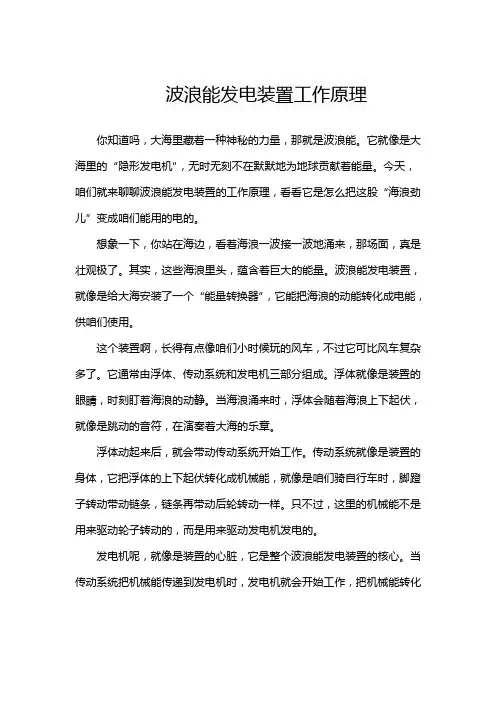 波浪能发电装置工作原理

你知道吗，大海里藏着一种神秘的力量，那就是波浪能。它就像是大海里的“隐形发电机”，无时无刻不在默默地为地球贡献着能量。今天，咱们就来聊聊波浪能发电装置的工作原理，看看它是怎么把这股“海浪劲儿”变成咱们能用的电的。

想象一下，你站在海边，看着海浪一波接一波地涌来，那场面，真是壮观极了。其实，这些海浪里头，蕴含着巨大的能量。波浪能发电装置，就像是给大海安装了一个“能量转换器”，它能把海浪的动能转化成电能，供咱们使用。

这个装置啊，长得有点像咱们小时候玩的风车，不过它可比风车复杂多了。它通常由浮体、传动系统和发电机三部分组成。浮体就像是装置的眼睛，时刻盯着海浪的动静。当海浪涌来时，浮体会随着海浪上下起伏，就像是跳动的音符，在演奏着大海的乐章。

浮体动起来后，就会带动传动系统开始工作。传动系统就像是装置的身体，它把浮体的上下起伏转化成机械能，就像是咱们骑自行车时，脚蹬子转动带动链条，链条再带动后轮转动一样。只不过，这里的机械能不是用来驱动轮子转动的，而是用来驱动发电机发电的。

发电机呢，就像是装置的心脏，它是整个波浪能发电装置的核心。当传动系统把机械能传递到发电机时，发电机就会开始工作，把机械能转化